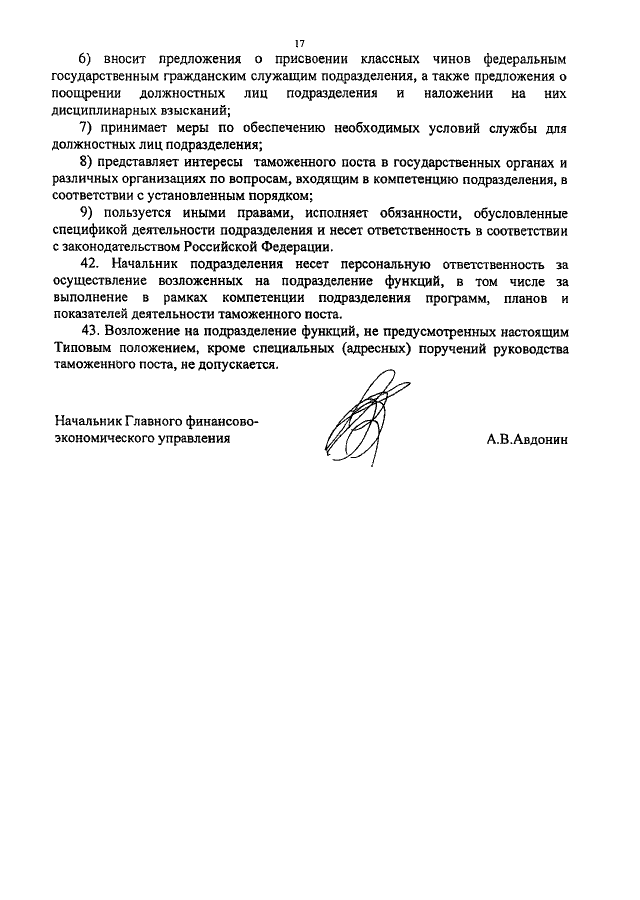 17

6) вносит предложения о присвоении классных чинов федеральным государственным гражданским служащим подразделения, а также предложения о поощрении должностных лиц подразделения и наложении на них дисциплинарных взысканий;

7) принимает меры по обеспечению необходимых условий службы для должностных лиц подразделения;

8) представляет интересы таможенного поста в государственных органах и различных организациях по вопросам, входящим в компетенцию подразделения, в соответствии с установленным порядком;

9) пользуется иными правами, исполняет обязанности, обусловленные спецификой деятельности подразделения и несет ответственность в соответствии с законодательством Российской Федерации.

42. Начальник подразделения несет персональную ответственность за осуществление возложенных на подразделение функций, в том числе за выполнение в рамках компетенции подразделения программ, планов и показателей деятельности таможенного поста.

43. Возложение на подразделение функций, не предусмотренных настоящим Типовым положением, кроме специальных (адресных) поручений руководства таможенного поста, не допускается.

Начальник Главного финансово-экономического управления

А.В.Авдонин